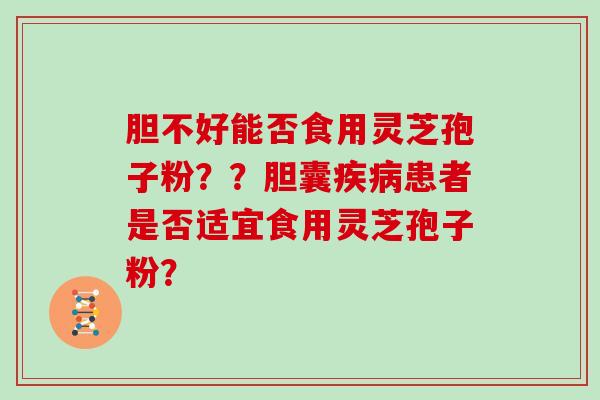 胆不好能否食用灵芝孢子粉？？胆囊疾病患者是否适宜食用灵芝孢子粉？